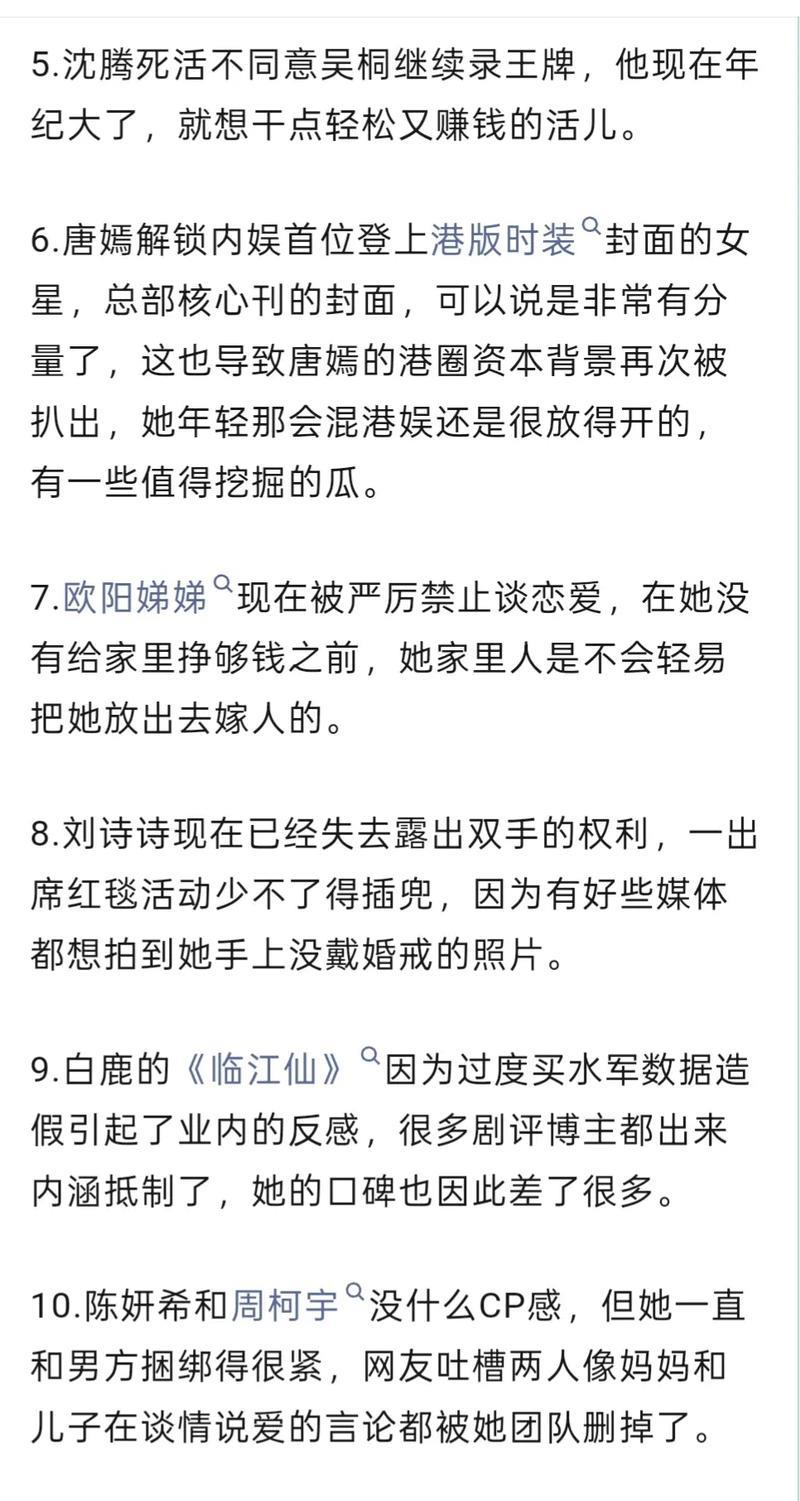 5.沈腾死活不同意吴桐继续录王牌，他现在年纪大了，就想干点轻松又赚钱的活儿。

6.唐嫣解锁内娱首位登上港版时装封面的女星，总部核心刊的封面，可以说是非常有分量了，这也导致唐嫣的港圈资本背景再次被扒出，她年轻那会混港娱还是很放得开的，有一些值得挖掘的瓜。

7.欧阳娣娣现在被严厉禁止谈恋爱，在她没有给家里挣够钱之前，她家里人是不会轻易把她放出去嫁人的。

8.刘诗诗现在已经失去露出双手的权利，一出席红毯活动少不了得插兜，因为有好些媒体都想拍到她手上没戴婚戒的照片。

9.白鹿的《临江仙》因为过度买水军数据造假引起了业内的反感，很多剧评博主都出来内涵抵制了，她的口碑也因此差了很多。

10.陈妍希和周柯宇没什么CP感，但她一直和男方捆绑得很紧，网友吐槽两人像妈妈和儿子在谈情说爱的言论都被她团队删掉了。